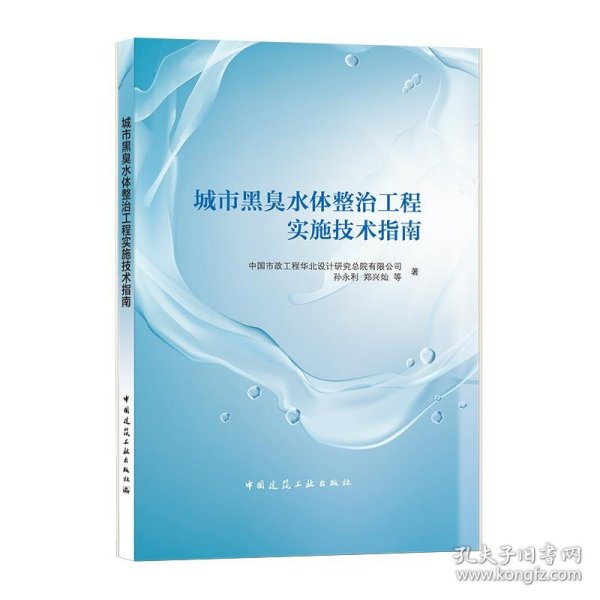 城市黑臭水体整治工程实施技术指南

中国建筑工业出版社

城市黑臭水体整治工程
实施技术指南

中国市政工程华北设计研究总院有限公司
孙永利 郑兴灿 等 著

中国建筑工业出版社

孔夫子旧书网
www.kongfz.com